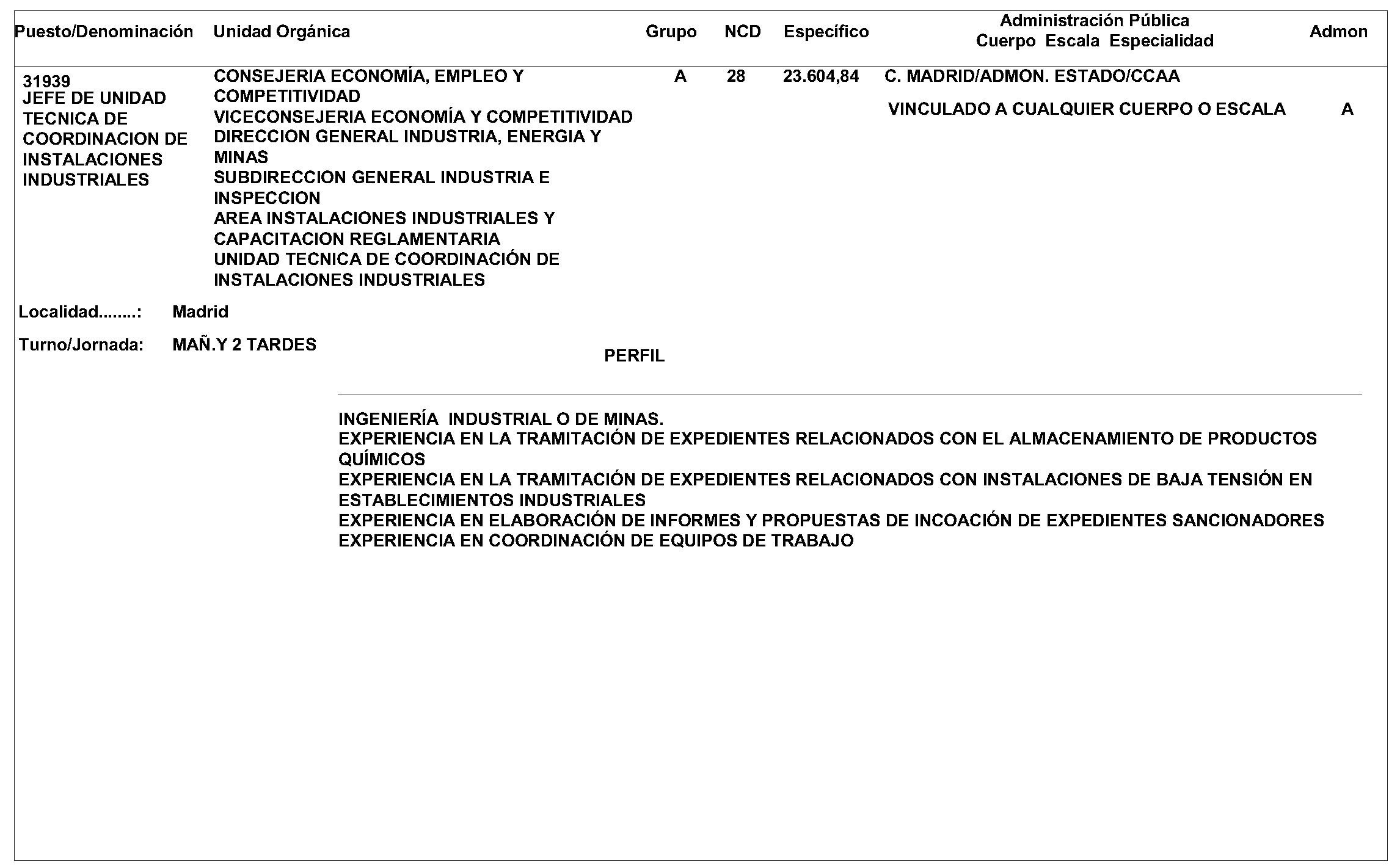 | Puesto/Denominación | Unidad Orgánica | Grupo | NCD | Específico | Administración Pública Cuerpo Escala Especialidad | Admon |
|---|---|---|---|---|---|---|
| 31939 JEFE DE UNIDAD TECNICA DE COORDINACION DE INSTALACIONES INDUSTRIALES | CONSEJERIA ECONOMÍA, EMPLEO Y COMPETITIVIDAD VICECONSEJERIA ECONOMÍA Y COMPETITIVIDAD DIRECCION GENERAL INDUSTRIA, ENERGIA Y MINAS SUBDIRECCION GENERAL INDUSTRIA E INSPECCION AREA INSTALACIONES INDUSTRIALES Y CAPACITACION REGLAMENTARIA UNIDAD TECNICA DE COORDINACIÓN DE INSTALACIONES INDUSTRIALES | A | 28 | 23.604,84 | C. MADRID/ADMON. ESTADO/CCAA VINCULADO A CUALQUIER CUERPO O ESCALA | A |

Localidad........: Madrid

Turno/Jornada: MAÑ.Y 2 TARDES

PERFIL

INGENIERÍA INDUSTRIAL O DE MINAS.
EXPERIENCIA EN LA TRAMITACIÓN DE EXPEDIENTES RELACIONADOS CON EL ALMACENAMIENTO DE PRODUCTOS QUÍMICOS
EXPERIENCIA EN LA TRAMITACIÓN DE EXPEDIENTES RELACIONADOS CON INSTALACIONES DE BAJA TENSIÓN EN ESTABLECIMIENTOS INDUSTRIALES
EXPERIENCIA EN ELABORACIÓN DE INFORMES Y PROPUESTAS DE INCOACIÓN DE EXPEDIENTES SANCIONADORES
EXPERIENCIA EN COORDINACIÓN DE EQUIPOS DE TRABAJO